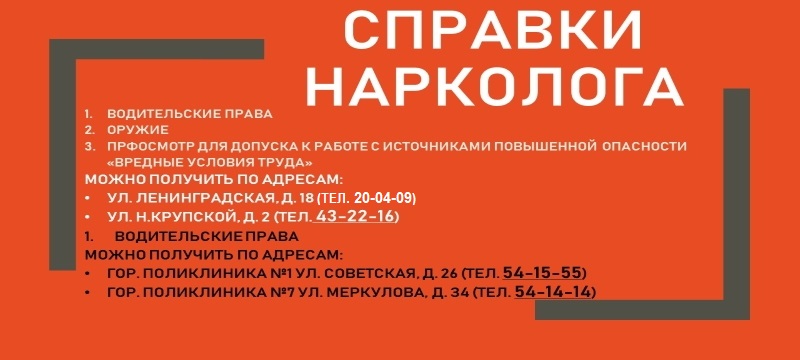 СПРАВКИ НАРКОЛОГА

1. ВОДИТЕЛЬСКИЕ ПРАВА
2. ОРУЖИЕ
3. ПРФОСМОТР ДЛЯ ДОПУСКА К РАБОТЕ С ИСТОЧНИКАМИ ПОВЫШЕННОЙ ОПАСНОСТИ «ВРЕДНЫЕ УСЛОВИЯ ТРУДА»

МОЖНО ПОЛУЧИТЬ ПО АДРЕСАМ:
• УЛ. ЛЕНИНГРАДСКАЯ, Д. 18 (ТЕЛ. 20-04-09)
• УЛ. Н.КРУПСКОЙ, Д. 2 (ТЕЛ. 43-22-16)

1. ВОДИТЕЛЬСКИЕ ПРАВА

МОЖНО ПОЛУЧИТЬ ПО АДРЕСАМ:
• ГОР. ПОЛИКЛИНИКА №1 УЛ. СОВЕТСКАЯ, Д. 26 (ТЕЛ. 54-15-55)
• ГОР. ПОЛИКЛИНИКА №7 УЛ. МЕРКУЛОВА, Д. 34 (ТЕЛ. 54-14-14)